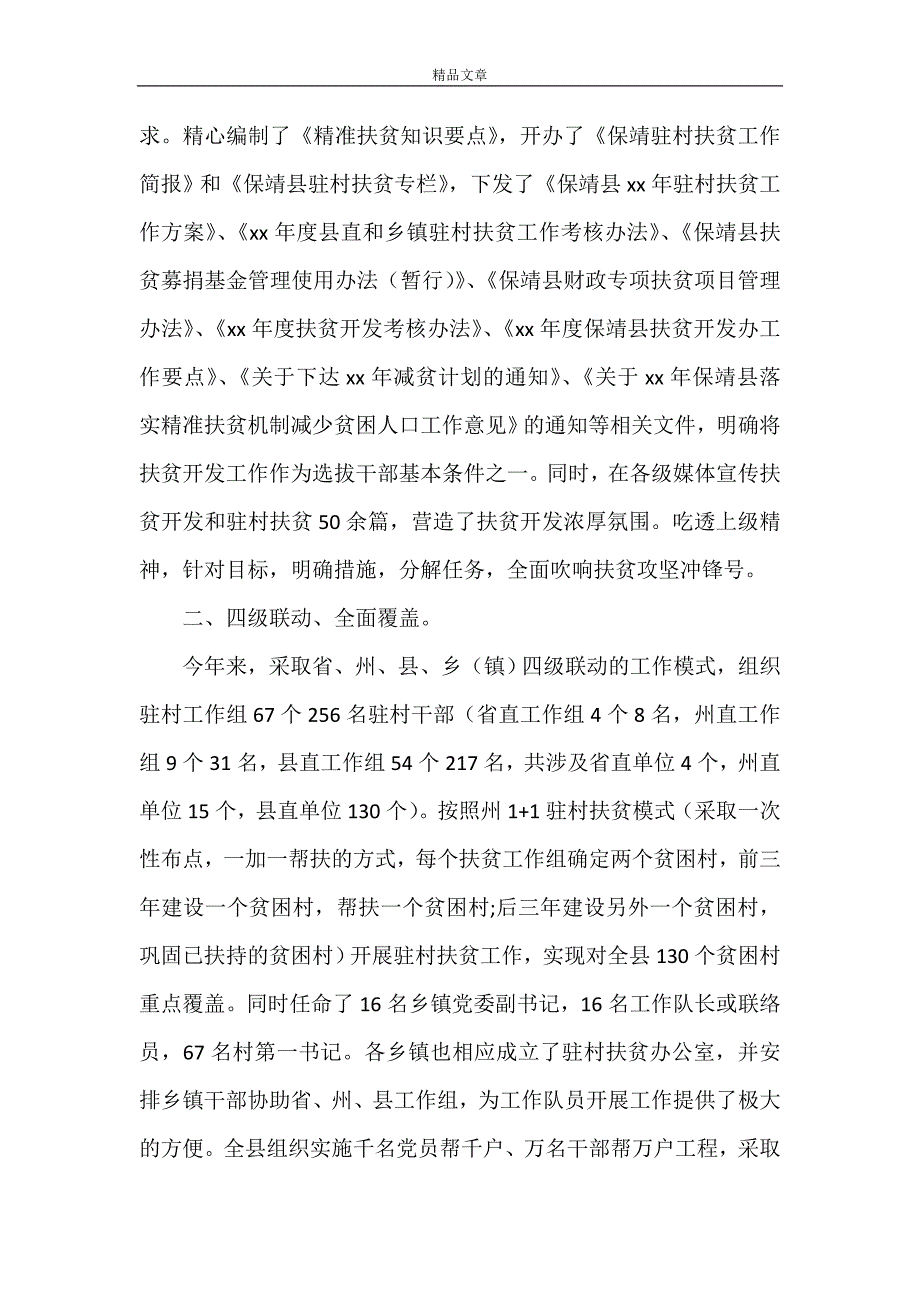 精品文章

求。精心编制了《精准扶贫知识要点》，开办了《保靖驻村扶贫工作简报》和《保靖县驻村扶贫专栏》，下发了《保靖县 xx 年驻村扶贫工作方案》、《xx 年度县直和乡镇驻村扶贫工作考核办法》、《保靖县扶贫募捐基金管理使用办法（暂行）》、《保靖县财政专项扶贫项目管理办法》、《xx 年度扶贫开发考核办法》、《xx 年度保靖县扶贫开发办工作要点》、《关于下达 xx 年减贫计划的通知》、《关于 xx 年保靖县落实精准扶贫机制减少贫困人口工作意见》的通知等相关文件，明确将扶贫开发工作作为选拔干部基本条件之一。同时，在各级媒体宣传扶贫开发和驻村扶贫 50 余篇，营造了扶贫开发浓厚氛围。吃透上级精神，针对目标，明确措施，分解任务，全面吹响扶贫攻坚冲锋号。

二、四级联动、全面覆盖。

今年来，采取省、州、县、乡（镇）四级联动的工作模式，组织驻村工作组 67 个 256 名驻村干部（省直工作组 4 个 8 名，州直工作组 9 个 31 名，县直工作组 54 个 217 名，共涉及省直单位 4 个，州直单位 15 个，县直单位 130 个）。按照州 1+1 驻村扶贫模式（采取一次性布点，一加一帮扶的方式，每个扶贫工作组确定两个贫困村，前三年建设一个贫困村，帮扶一个贫困村;后三年建设另外一个贫困村，巩固已扶持的贫困村）开展驻村扶贫工作，实现对全县 130 个贫困村重点覆盖。同时任命了 16 名乡镇党委副书记，16 名工作队长或联络员，67 名村第一书记。各乡镇也相应成立了驻村扶贫办公室，并安排乡镇干部协助省、州、县工作组，为工作队员开展工作提供了极大的方便。全县组织实施千名党员帮千户、万名干部帮万户工程，采取